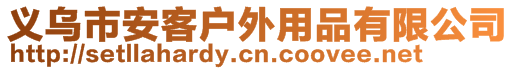 义乌市安客户外用品有限公司
http://setllahardy.cn.coovee.net